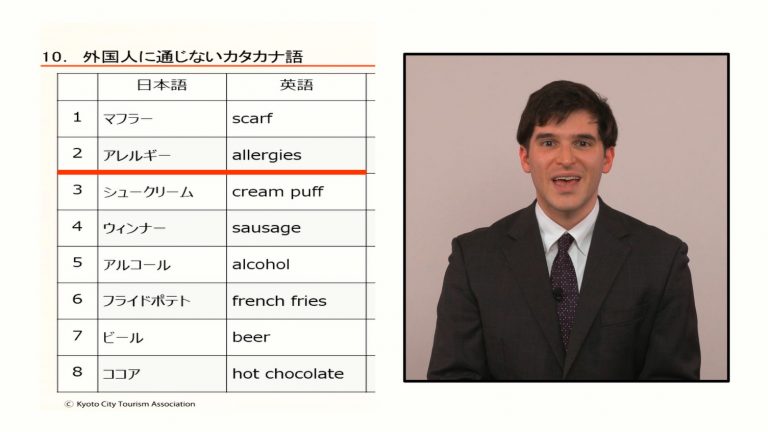 10. 外国人に通じないカタカナ語

|  | 日本語 | 英語 |
|---|---|---|
| 1 | マフラー | scarf |
| 2 | アレルギー | allergies |
| 3 | シュークリーム | cream puff |
| 4 | ウィンナー | sausage |
| 5 | アルコール | alcohol |
| 6 | フライドポテト | french fries |
| 7 | ビール | beer |
| 8 | ココア | hot chocolate |

© Kyoto City Tourism Association